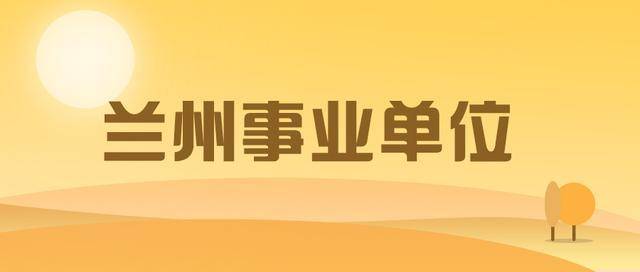 兰州事业单位